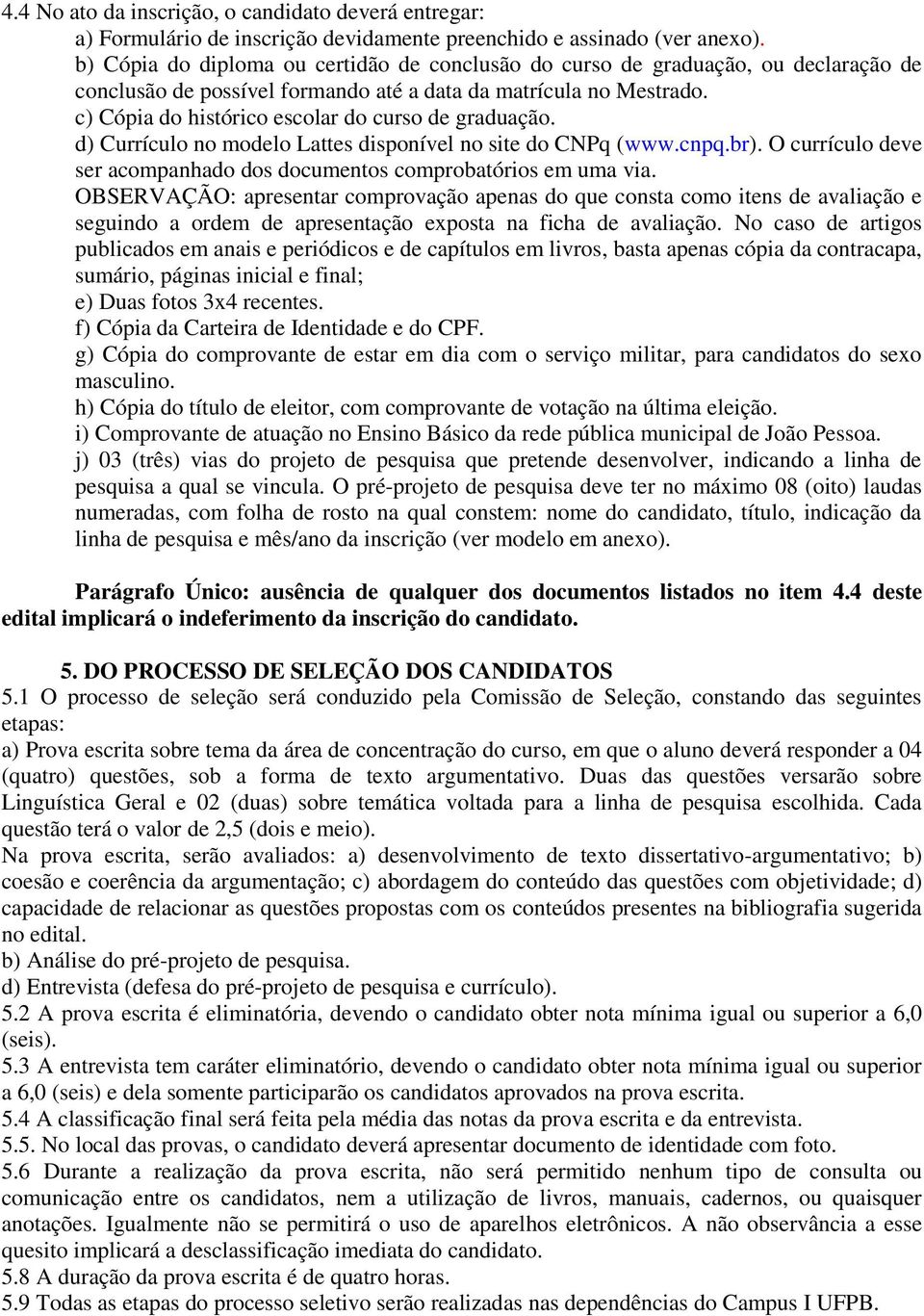 4.4 No ato da inscrição, o candidato deverá entregar:

a) Formulário de inscrição devidamente preenchido e assinado (ver anexo).

b) Cópia do diploma ou certidão de conclusão do curso de graduação, ou declaração de conclusão de possível formando até a data da matrícula no Mestrado.

c) Cópia do histórico escolar do curso de graduação.

d) Currículo no modelo Lattes disponível no site do CNPq (www.cnpq.br). O currículo deve ser acompanhado dos documentos comprobatórios em uma via.

OBSERVAÇÃO: apresentar comprovação apenas do que consta como itens de avaliação e seguindo a ordem de apresentação exposta na ficha de avaliação. No caso de artigos publicados em anais e periódicos e de capítulos em livros, basta apenas cópia da contracapa, sumário, páginas inicial e final;

e) Duas fotos 3x4 recentes.

f) Cópia da Carteira de Identidade e do CPF.

g) Cópia do comprovante de estar em dia com o serviço militar, para candidatos do sexo masculino.

h) Cópia do título de eleitor, com comprovante de votação na última eleição.

i) Comprovante de atuação no Ensino Básico da rede pública municipal de João Pessoa.

j) 03 (três) vias do projeto de pesquisa que pretende desenvolver, indicando a linha de pesquisa a qual se vincula. O pré-projeto de pesquisa deve ter no máximo 08 (oito) laudas numeradas, com folha de rosto na qual constem: nome do candidato, título, indicação da linha de pesquisa e mês/ano da inscrição (ver modelo em anexo).

Parágrafo Único: ausência de qualquer dos documentos listados no item 4.4 deste edital implicará o indeferimento da inscrição do candidato.

5. DO PROCESSO DE SELEÇÃO DOS CANDIDATOS

5.1 O processo de seleção será conduzido pela Comissão de Seleção, constando das seguintes etapas:

a) Prova escrita sobre tema da área de concentração do curso, em que o aluno deverá responder a 04 (quatro) questões, sob a forma de texto argumentativo. Duas das questões versarão sobre Linguística Geral e 02 (duas) sobre temática voltada para a linha de pesquisa escolhida. Cada questão terá o valor de 2,5 (dois e meio).

Na prova escrita, serão avaliados: a) desenvolvimento de texto dissertativo-argumentativo; b) coesão e coerência da argumentação; c) abordagem do conteúdo das questões com objetividade; d) capacidade de relacionar as questões propostas com os conteúdos presentes na bibliografia sugerida no edital.

b) Análise do pré-projeto de pesquisa.

d) Entrevista (defesa do pré-projeto de pesquisa e currículo).

5.2 A prova escrita é eliminatória, devendo o candidato obter nota mínima igual ou superior a 6,0 (seis).

5.3 A entrevista tem caráter eliminatório, devendo o candidato obter nota mínima igual ou superior a 6,0 (seis) e dela somente participarão os candidatos aprovados na prova escrita.

5.4 A classificação final será feita pela média das notas da prova escrita e da entrevista.

5.5. No local das provas, o candidato deverá apresentar documento de identidade com foto.

5.6 Durante a realização da prova escrita, não será permitido nenhum tipo de consulta ou comunicação entre os candidatos, nem a utilização de livros, manuais, cadernos, ou quaisquer anotações. Igualmente não se permitirá o uso de aparelhos eletrônicos. A não observância a esse quesito implicará a desclassificação imediata do candidato.

5.8 A duração da prova escrita é de quatro horas.

5.9 Todas as etapas do processo seletivo serão realizadas nas dependências do Campus I UFPB.